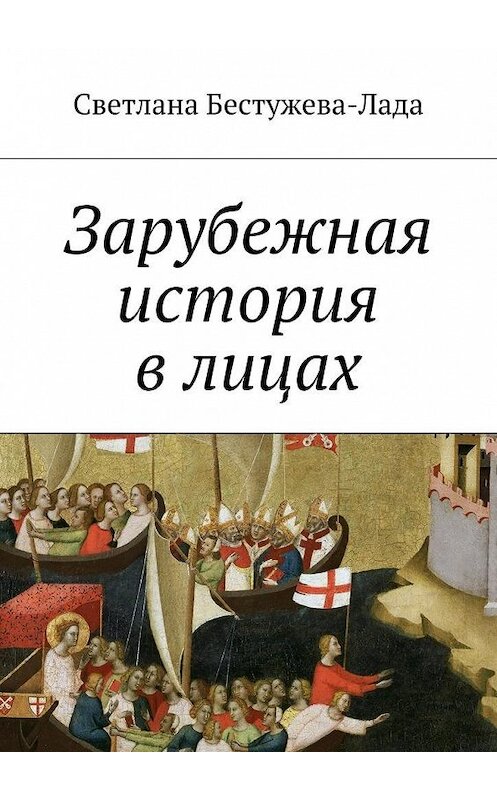 Светлана Бестужева-Лада

Зарубежная история в лицах